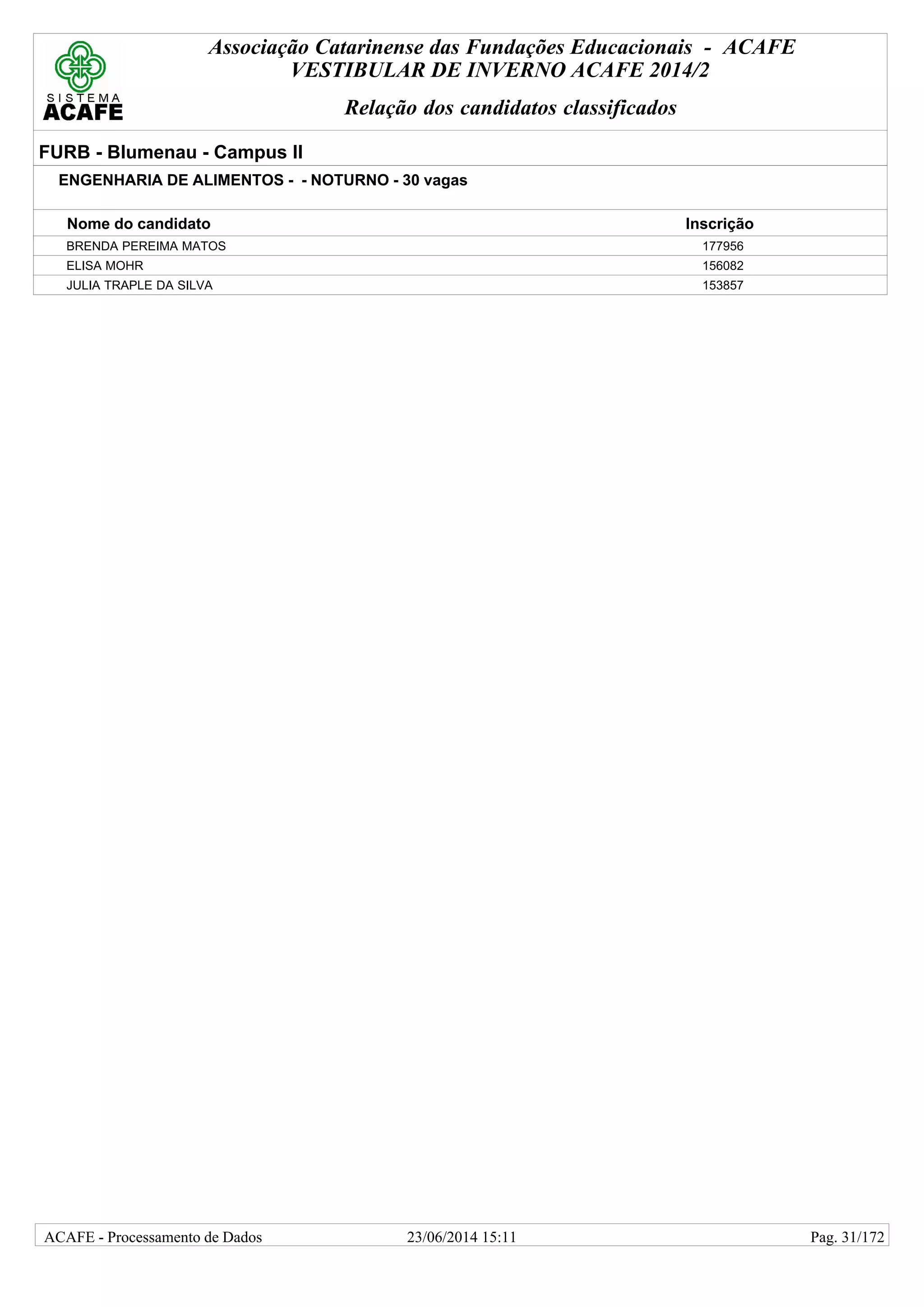 SISTEMA
ACAFE

Associação Catarinense das Fundações Educacionais - ACAFE
VESTIBULAR DE INVERNO ACAFE 2014/2

Relação dos candidatos classificados

FURB - Blumenau - Campus II

ENGENHARIA DE ALIMENTOS - - NOTURNO - 30 vagas

| Nome do candidato | Inscrição |
|---|---|
| BRENDA PEREIMA MATOS | 177956 |
| ELISA MOHR | 156082 |
| JULIA TRAPLE DA SILVA | 153857 |

ACAFE - Processamento de Dados 23/06/2014 15:11 Pag. 31/172